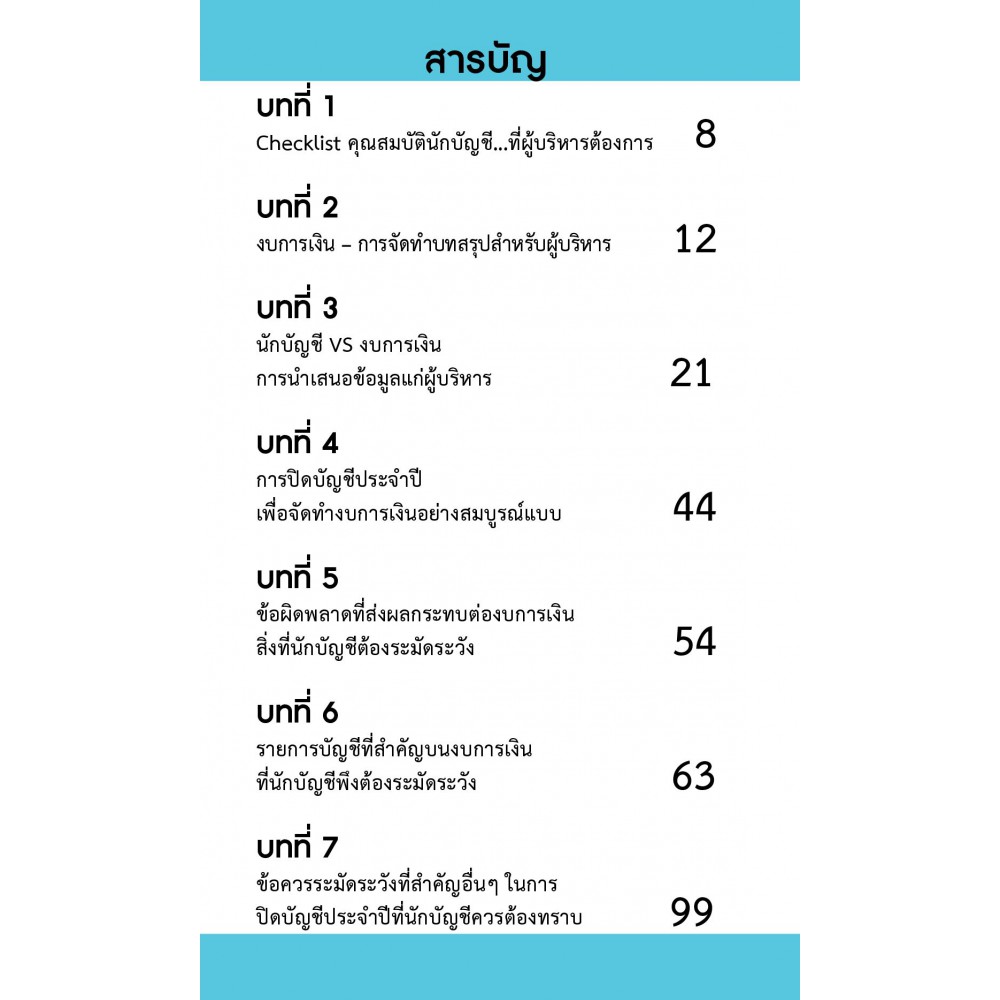 สารบัญ

บทที่ 1
Checklist คุณสมบัตินักบัญชี...ที่ผู้บริหารต้องการ 8

บทที่ 2
งบการเงิน – การจัดทำบทสรุปสำหรับผู้บริหาร 12

บทที่ 3
นักบัญชี VS งบการเงิน
การนำเสนอข้อมูลแก่ผู้บริหาร 21

บทที่ 4
การปิดบัญชีประจำปี
เพื่อจัดทำงบการเงินอย่างสมบูรณ์แบบ 44

บทที่ 5
ข้อผิดพลาดที่ส่งผลกระทบต่องบการเงิน
สิ่งที่นักบัญชีต้องระมัดระวัง 54

บทที่ 6
รายการบัญชีที่สำคัญบนงบการเงิน
ที่นักบัญชีพึงต้องระมัดระวัง 63

บทที่ 7
ข้อควรระมัดระวังที่สำคัญอื่นๆ ในการ
ปิดบัญชีประจำปีที่นักบัญชีควรต้องทราบ 99